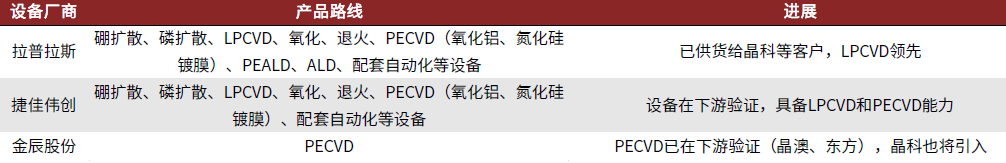 | 设备厂商 | 产品路线 | 进展 |
|---|---|---|
| 拉普拉斯 | 硼扩散、磷扩散、LPCVD、氧化、退火、PECVD（氧化铝、氮化硅镀膜）、PEALD、ALD、配套自动化等设备 | 已供货给晶科等客户，LPCVD领先 |
| 捷佳伟创 | 硼扩散、磷扩散、LPCVD、氧化、退火、PECVD（氧化铝、氮化硅镀膜）、配套自动化等设备 | 设备在下游验证，具备LPCVD和PECVD能力 |
| 金辰股份 | PECVD | PECVD已在下游验证（晶澳、东方），晶科也将引入 |